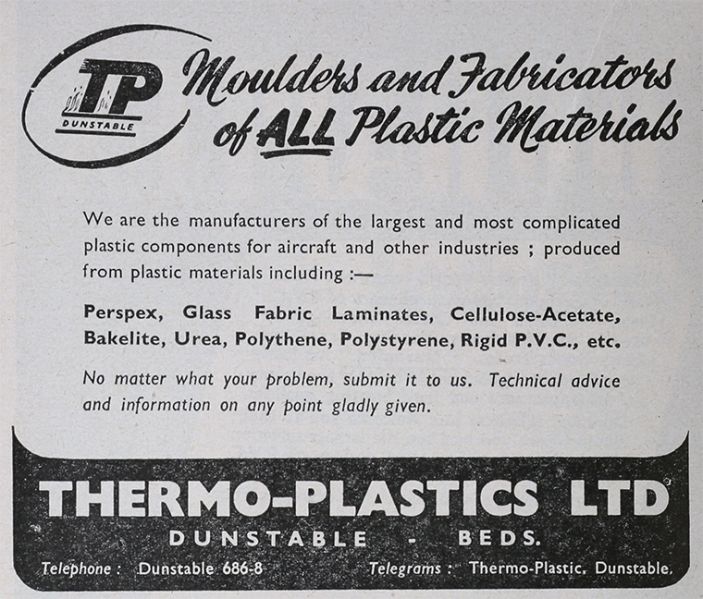 TP
DUNSTABLE

Moulders and Fabricators of ALL Plastic Materials

We are the manufacturers of the largest and most complicated plastic components for aircraft and other industries ; produced from plastic materials including :—

Perspex, Glass Fabric Laminates, Cellulose-Acetate, Bakelite, Urea, Polythene, Polystyrene, Rigid P.V.C., etc.

No matter what your problem, submit it to us. Technical advice and information on any point gladly given.

THERMO-PLASTICS LTD

DUNSTABLE - BEDS.

Telephone : Dunstable 686-8

Telegrams : Thermo-Plastic, Dunstable.